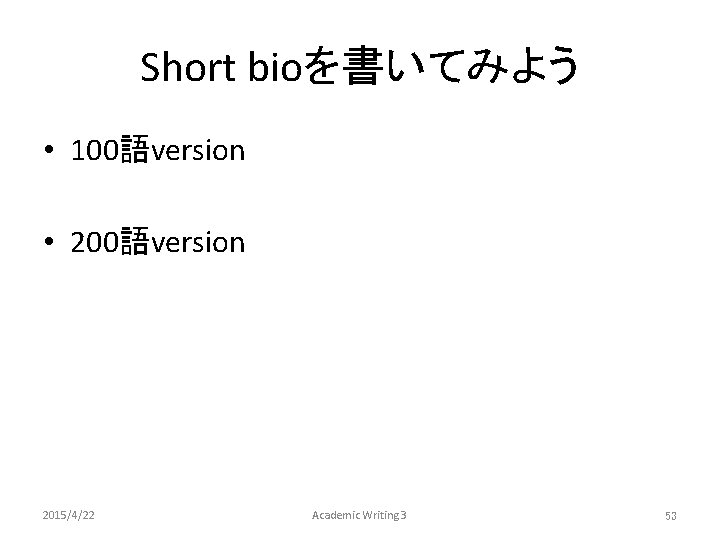 Short bioを書いてみよう

• 100語version

• 200語version

2015/4/22

Academic Writing 3

53